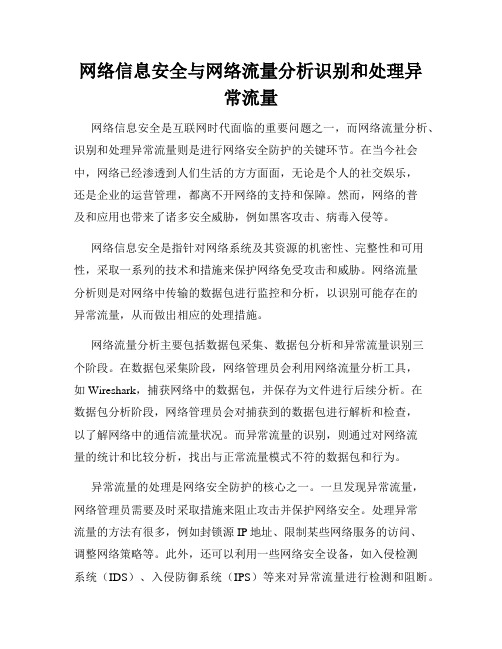 网络信息安全与网络流量分析识别和处理异常流量

网络信息安全是互联网时代面临的重要问题之一，而网络流量分析、识别和处理异常流量则是进行网络安全防护的关键环节。在当今社会中，网络已经渗透到人们生活的方方面面，无论是个人的社交娱乐，还是企业的运营管理，都离不开网络的支持和保障。然而，网络的普及和应用也带来了诸多安全威胁，例如黑客攻击、病毒入侵等。

网络信息安全是指针对网络系统及其资源的机密性、完整性和可用性，采取一系列的技术和措施来保护网络免受攻击和威胁。网络流量分析则是对网络中传输的数据包进行监控和分析，以识别可能存在的异常流量，从而做出相应的处理措施。

网络流量分析主要包括数据包采集、数据包分析和异常流量识别三个阶段。在数据包采集阶段，网络管理员会利用网络流量分析工具，如 Wireshark，捕获网络中的数据包，并保存为文件进行后续分析。在数据包分析阶段，网络管理员会对捕获到的数据包进行解析和检查，以了解网络中的通信流量状况。而异常流量的识别，则通过对网络流量的统计和比较分析，找出与正常流量模式不符的数据包和行为。

异常流量的处理是网络安全防护的核心之一。一旦发现异常流量，网络管理员需要及时采取措施来阻止攻击并保护网络安全。处理异常流量的方法有很多，例如封锁源 IP 地址、限制某些网络服务的访问、调整网络策略等。此外，还可以利用一些网络安全设备，如入侵检测系统（IDS）、入侵防御系统（IPS）等来对异常流量进行检测和阻断。